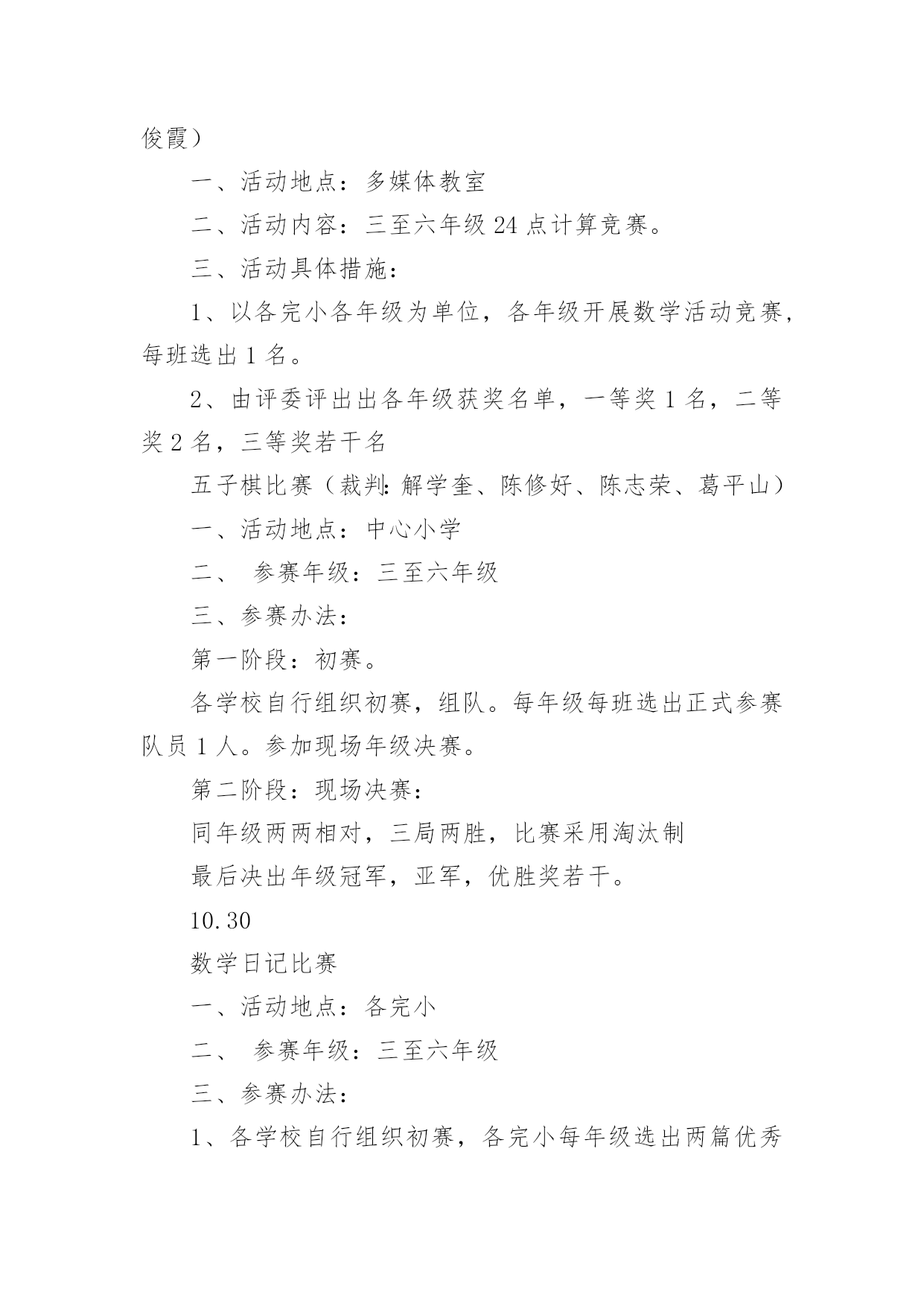 俊霞）

一、活动地点：多媒体教室

二、活动内容：三至六年级 24 点计算竞赛。

三、活动具体措施：

1、以各完小各年级为单位，各年级开展数学活动竞赛，每班选出 1 名。

2、由评委评出出各年级获奖名单，一等奖 1 名，二等奖 2 名，三等奖若干名

五子棋比赛（裁判：解学奎、陈修好、陈志荣、葛平山）

一、活动地点：中心小学

二、 参赛年级：三至六年级

三、参赛办法：

第一阶段：初赛。

各学校自行组织初赛，组队。每年级每班选出正式参赛队员 1 人。参加现场年级决赛。

第二阶段：现场决赛：

同年级两两相对，三局两胜，比赛采用淘汰制

最后决出年级冠军，亚军，优胜奖若干。

10.30

数学日记比赛

一、活动地点：各完小

二、 参赛年级：三至六年级

三、参赛办法：

1、各学校自行组织初赛，各完小每年级选出两篇优秀